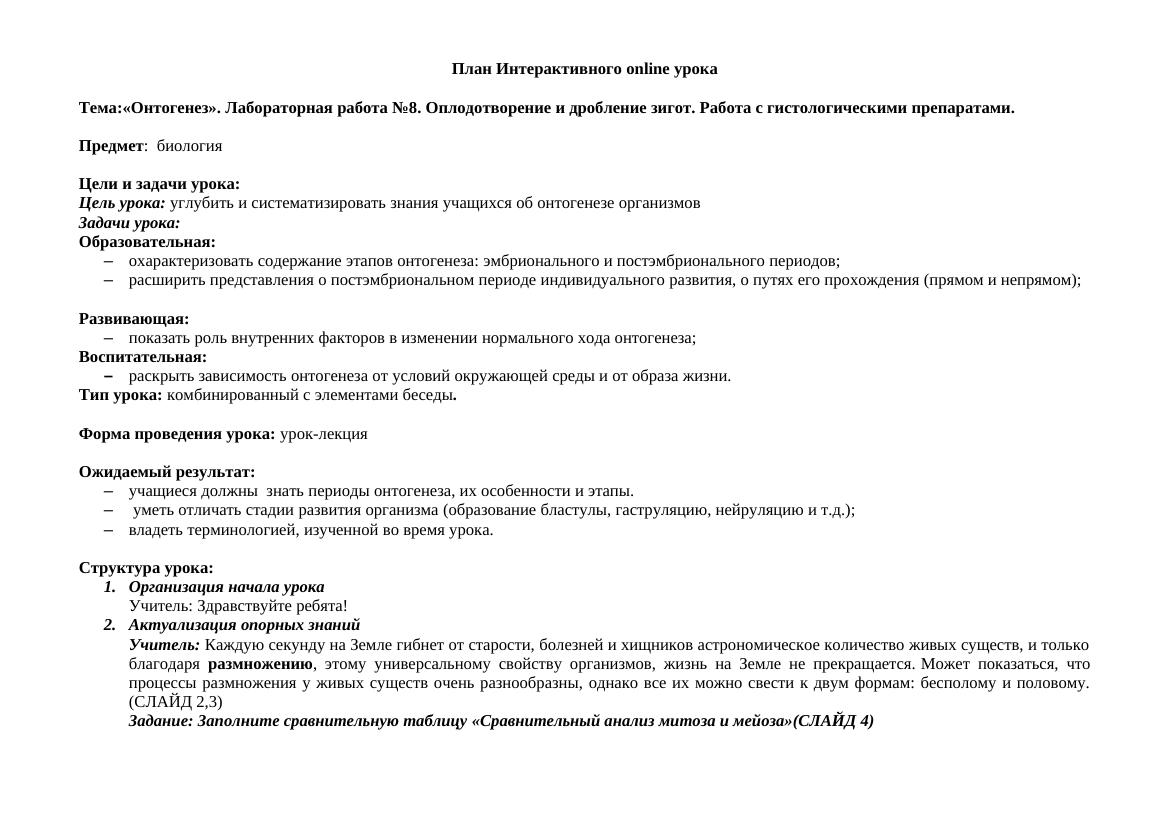 План Интерактивного online урока

Тема:«Онтогенез». Лабораторная работа №8. Оплодотворение и дробление зигот. Работа с гистологическими препаратами.

Предмет: биология

Цели и задачи урока:
Цель урока: углубить и систематизировать знания учащихся об онтогенезе организмов
Задачи урока:
Образовательная:
– охарактеризовать содержание этапов онтогенеза: эмбрионального и постэмбрионального периодов;
– расширить представления о постэмбриональном периоде индивидуального развития, о путях его прохождения (прямом и непрямом);

Развивающая:
– показать роль внутренних факторов в изменении нормального хода онтогенеза;
Воспитательная:
– раскрыть зависимость онтогенеза от условий окружающей среды и от образа жизни.
Тип урока: комбинированный с элементами беседы.

Форма проведения урока: урок-лекция

Ожидаемый результат:
– учащиеся должны знать периоды онтогенеза, их особенности и этапы.
– уметь отличать стадии развития организма (образование бластулы, гаструляцию, нейруляцию и т.д.);
– владеть терминологией, изученной во время урока.

Структура урока:
1. Организация начала урока
Учитель: Здравствуйте ребята!
2. Актуализация опорных знаний
Учитель: Каждую секунду на Земле гибнет от старости, болезней и хищников астрономическое количество живых существ, и только благодаря размножению, этому универсальному свойству организмов, жизнь на Земле не прекращается. Может показаться, что процессы размножения у живых существ очень разнообразны, однако все их можно свести к двум формам: бесполому и половому. (СЛАЙД 2,3)
Задание: Заполните сравнительную таблицу «Сравнительный анализ митоза и мейоза»(СЛАЙД 4)